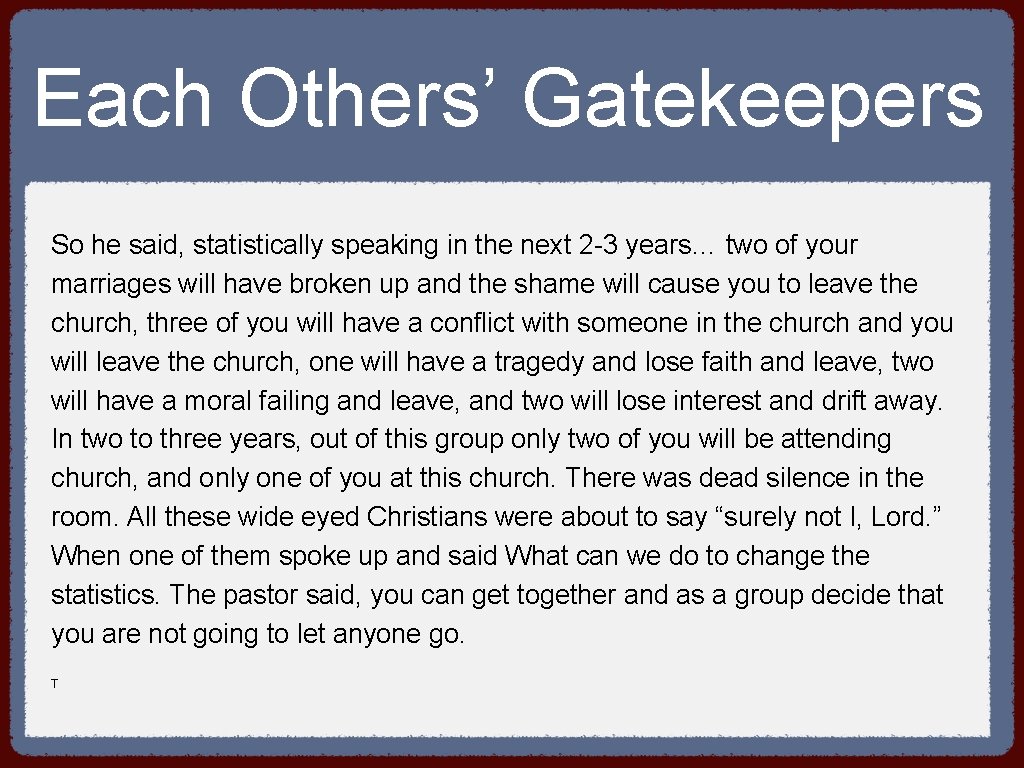 Each Others' Gatekeepers

So he said, statistically speaking in the next 2-3 years… two of your marriages will have broken up and the shame will cause you to leave the church, three of you will have a conflict with someone in the church and you will leave the church, one will have a tragedy and lose faith and leave, two will have a moral failing and leave, and two will lose interest and drift away. In two to three years, out of this group only two of you will be attending church, and only one of you at this church. There was dead silence in the room. All these wide eyed Christians were about to say "surely not I, Lord." When one of them spoke up and said What can we do to change the statistics. The pastor said, you can get together and as a group decide that you are not going to let anyone go.

T